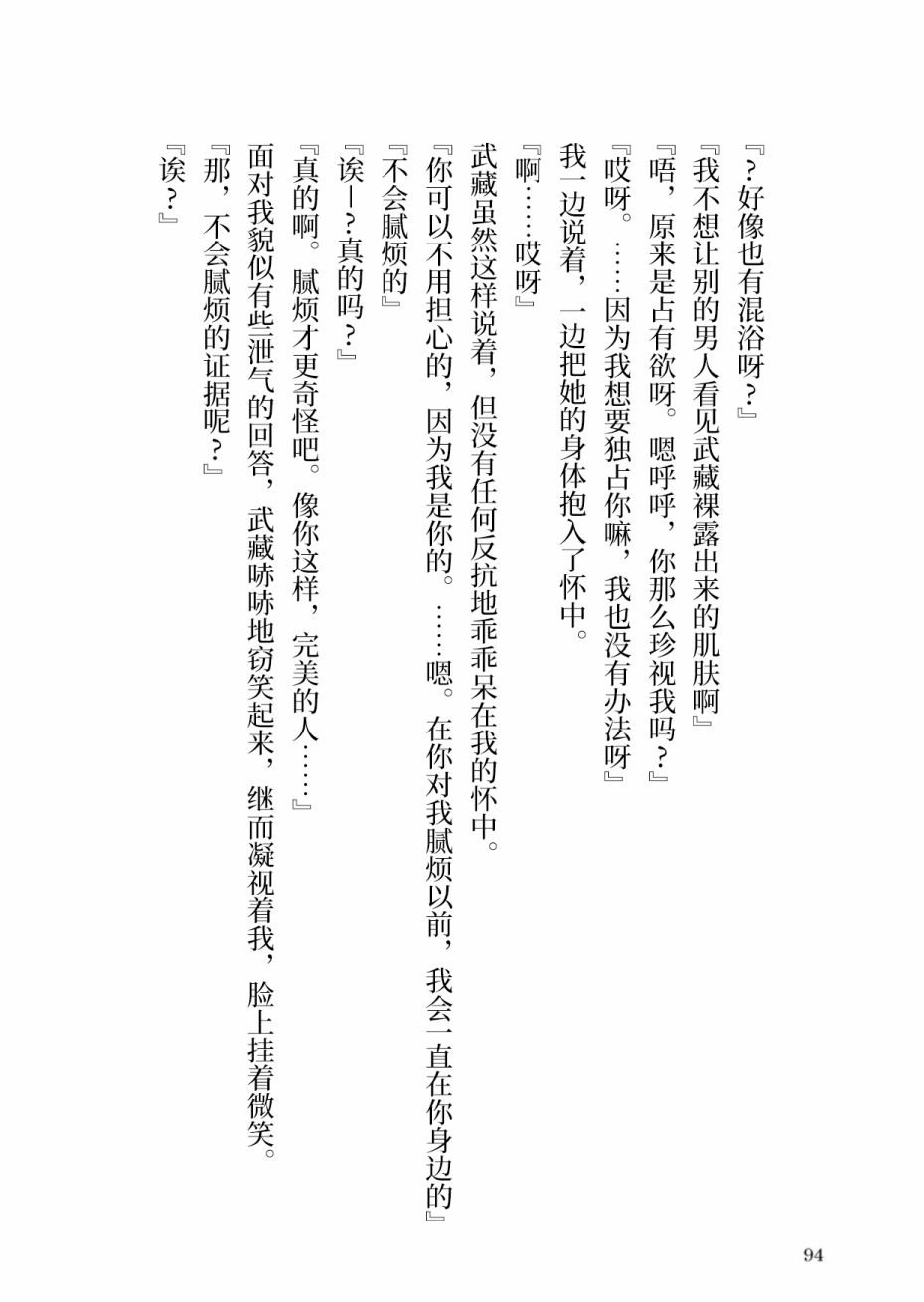 『?好像也有混浴呀?』

『我不想让别的男人看见武藏裸露出来的肌肤啊』

『唔,原来是占有欲呀。嗯呼呼,你那么珍视我吗?』

『哎呀。……因为我想要独占你嘛,我也没有办法呀』

我一边说着,一边把她的身体抱入了怀中。

『啊……哎呀』

武藏虽然这样说着,但没有任何反抗地乖乖呆在我的怀中。

『你可以不用担心的,因为我是你的。……嗯。在你对我腻烦以前,我会一直在你身边的』

『不会腻烦的』

『诶—?真的吗?』

『真的啊。腻烦才更奇怪吧。像你这样,完美的人……』

面对我貌似有些泄气的回答,武藏哧哧地窃笑起来,继而凝视着我,脸上挂着微笑。

『那,不会腻烦的证据呢?』

『诶?』

94